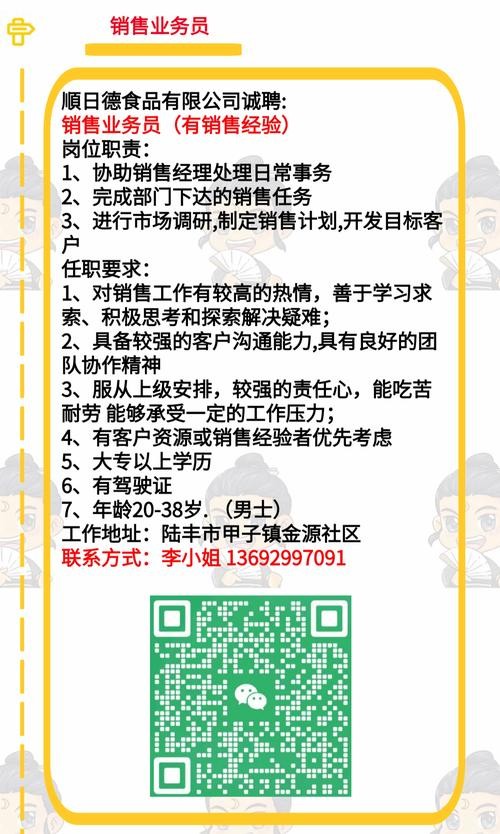 销售业务员

顺日德食品有限公司诚聘:
销售业务员（有销售经验）
岗位职责：
1、协助销售经理处理日常事务
2、完成部门下达的销售任务
3、进行市场调研,制定销售计划,开发目标客户
任职要求：
1、对销售工作有较高的热情，善于学习求索、积极思考和探索解决疑难；
2、具备较强的客户沟通能力,具有良好的团队协作精神
3、服从上级安排，较强的责任心，能吃苦耐劳 能够承受一定的工作压力；
4、有客户资源或销售经验者优先考虑
5、大专以上学历
6、有驾驶证
7、年龄20-38岁.（男士）
工作地址：陆丰市甲子镇金源社区
联系方式：李小姐 13692997091